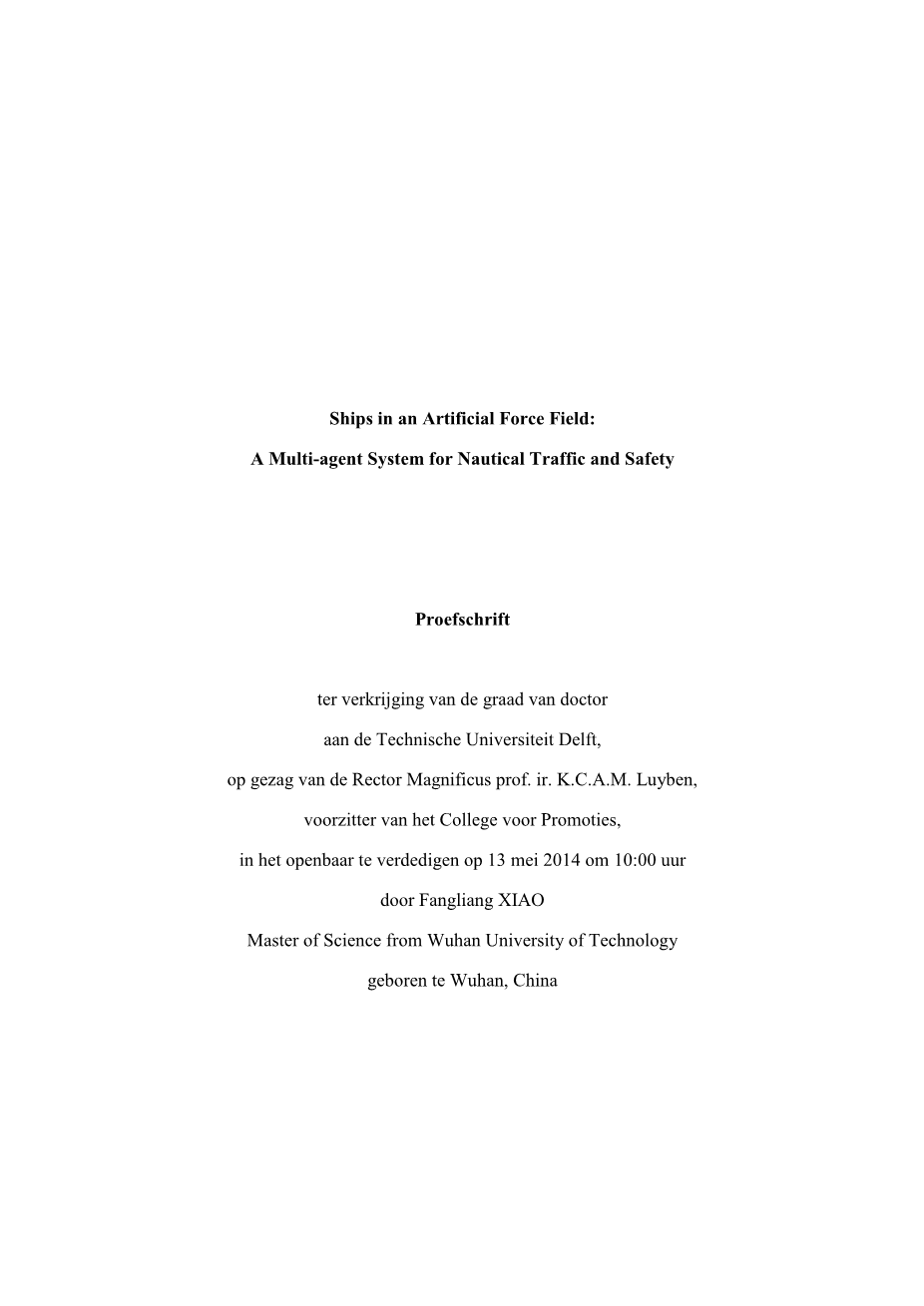 Ships in an Artificial Force Field:

A Multi-agent System for Nautical Traffic and Safety

Proefschrift

ter verkrijging van de graad van doctor

aan de Technische Universiteit Delft,

op gezag van de Rector Magnificus prof. ir. K.C.A.M. Luyben,

voorzitter van het College voor Promoties,

in het openbaar te verdedigen op 13 mei 2014 om 10:00 uur

door Fangliang XIAO

Master of Science from Wuhan University of Technology

geboren te Wuhan, China